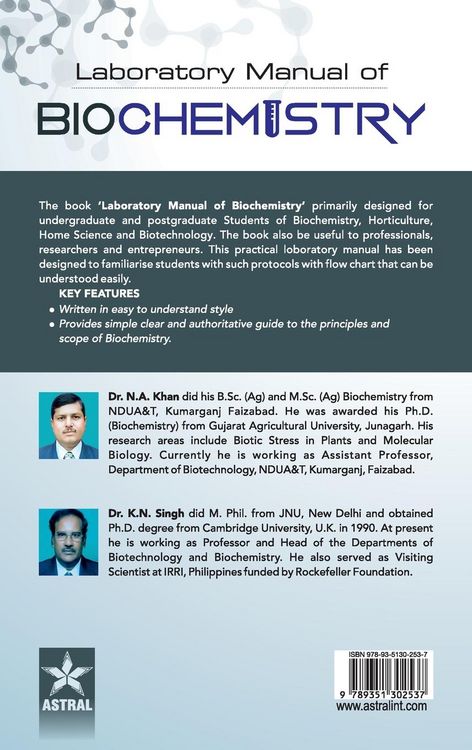 Laboratory Manual of

BIOCHEMISTRY

The book 'Laboratory Manual of Biochemistry' primarily designed for undergraduate and postgraduate Students of Biochemistry, Horticulture, Home Science and Biotechnology. The book also be useful to professionals, researchers and entrepreneurs. This practical loboratory manual has been designed to familiarise students with such protocols with flow chart that can be understood easily.

KEY FEATURES
• Written in easy to understand style
• Provides simple clear and authoritative guide to the principles and scope of Biochemistry.

Dr. N.A. Khan did his B.Sc. (Ag) and M.Sc. (Ag) Biochemistry from NDUA&T, Kumarganj Faizabad. He was awarded his Ph.D. (Biochemistry) from Gujarat Agricultural University, Junagarh. His research areas include Biotic Stress in Plants and Molecular Biology. Currently he is working as Assistant Professor, Department of Biotechnology, NDUA&T, Kumarganj, Faizabad.

Dr. K.N. Singh did M. Phil. from JNU, New Delhi and obtained Ph.D. degree from Cambridge University, U.K. in 1990. At present he is working as Professor and Head of the Departments of Biotechnology and Biochemistry. He also served as Visiting Scientist at IRRI, Philippines funded by Rockefeller Foundation.

ASTRAL

ISBN 978-93-5130-253-7
9 789351 302537
www.astralint.com